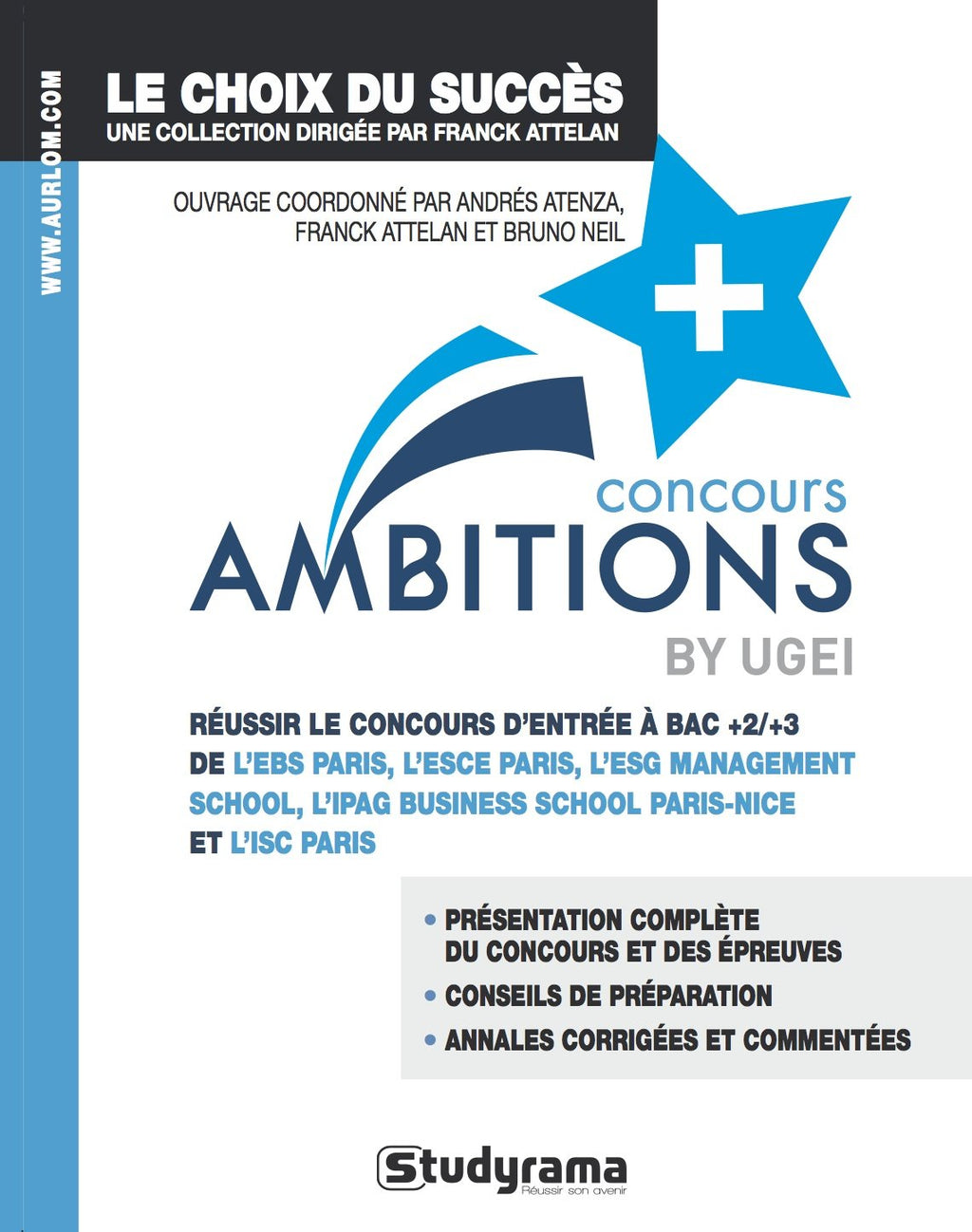 WWW.AURLOM.COM

LE CHOIX DU SUCCÈS
UNE COLLECTION DIRIGÉE PAR FRANCK ATTELAN

OUVRAGE COORDONNÉ PAR ANDRÉS ATENZA, FRANCK ATTELAN ET BRUNO NEIL

+

concours
AMBITIONS
BY UGEI

RÉUSSIR LE CONCOURS D'ENTRÉE À BAC +2/+3 DE L'EBS PARIS, L'ESCE PARIS, L'ESG MANAGEMENT SCHOOL, L'IPAG BUSINESS SCHOOL PARIS-NICE ET L'ISC PARIS

• PRÉSENTATION COMPLÈTE DU CONCOURS ET DES ÉPREUVES
• CONSEILS DE PRÉPARATION
• ANNALES CORRIGÉES ET COMMENTÉES

Studyrama
Réussir son avenir